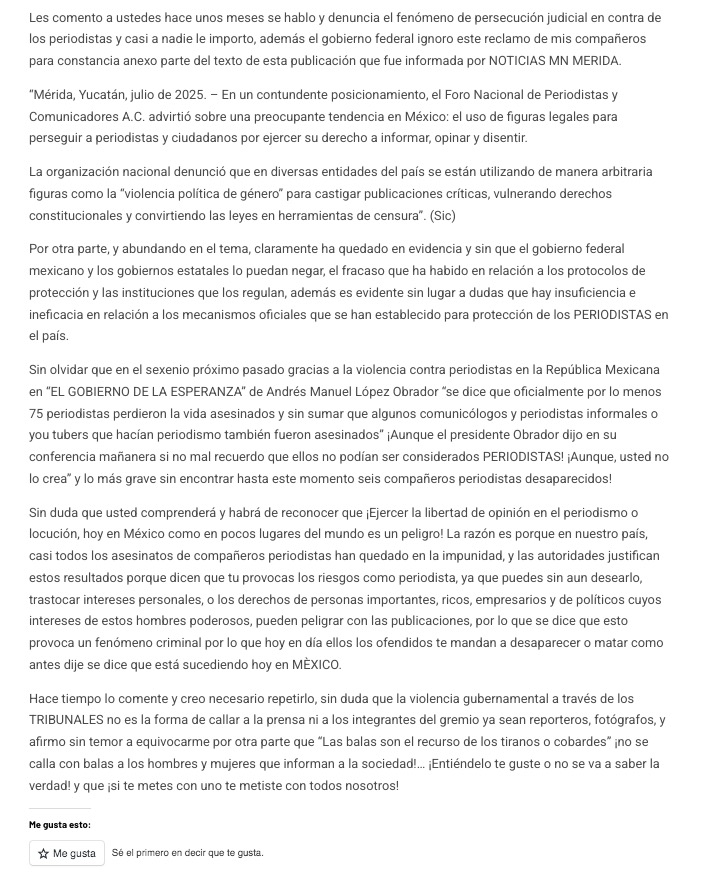 Les comento a ustedes hace unos meses se hablo y denuncia el fenómeno de persecución judicial en contra de los periodistas y casi a nadie le importo, además el gobierno federal ignoro este reclamo de mis compañeros para constancia anexo parte del texto de esta publicación que fue informada por NOTICIAS MN MERIDA.

"Mérida, Yucatán, julio de 2025. – En un contundente posicionamiento, el Foro Nacional de Periodistas y Comunicadores A.C. advirtió sobre una preocupante tendencia en México: el uso de figuras legales para perseguir a periodistas y ciudadanos por ejercer su derecho a informar, opinar y disentir.

La organización nacional denunció que en diversas entidades del país se están utilizando de manera arbitraria figuras como la "violencia política de género" para castigar publicaciones críticas, vulnerando derechos constitucionales y convirtiendo las leyes en herramientas de censura". (Sic)

Por otra parte, y abundando en el tema, claramente ha quedado en evidencia y sin que el gobierno federal mexicano y los gobiernos estatales lo puedan negar, el fracaso que ha habido en relación a los protocolos de protección y las instituciones que los regulan, además es evidente sin lugar a dudas que hay insuficiencia e ineficacia en relación a los mecanismos oficiales que se han establecido para protección de los PERIODISTAS en el país.

Sin olvidar que en el sexenio próximo pasado gracias a la violencia contra periodistas en la República Mexicana en "EL GOBIERNO DE LA ESPERANZA" de Andrés Manuel López Obrador "se dice que oficialmente por lo menos 75 periodistas perdieron la vida asesinados y sin sumar que algunos comunicólogos y periodistas informales o you tubers que hacían periodismo también fueron asesinados" ¡Aunque el presidente Obrador dijo en su conferencia mañanera si no mal recuerdo que ellos no podían ser considerados PERIODISTAS! ¡Aunque, usted no lo crea" y lo más grave sin encontrar hasta este momento seis compañeros periodistas desaparecidos!

Sin duda que usted comprenderá y habrá de reconocer que ¡Ejercer la libertad de opinión en el periodismo o locución, hoy en México como en pocos lugares del mundo es un peligro! La razón es porque en nuestro país, casi todos los asesinatos de compañeros periodistas han quedado en la impunidad, y las autoridades justifican estos resultados porque dicen que tu provocas los riesgos como periodista, ya que puedes sin aun desearlo, trastocar intereses personales, o los derechos de personas importantes, ricos, empresarios y de políticos cuyos intereses de estos hombres poderosos, pueden peligrar con las publicaciones, por lo que se dice que esto provoca un fenómeno criminal por lo que hoy en día ellos los ofendidos te mandan a desaparecer o matar como antes dije se dice que está sucediendo hoy en MÈXICO.

Hace tiempo lo comente y creo necesario repetirlo, sin duda que la violencia gubernamental a través de los TRIBUNALES no es la forma de callar a la prensa ni a los integrantes del gremio ya sean reporteros, fotógrafos, y afirmo sin temor a equivocarme por otra parte que "Las balas son el recurso de los tiranos o cobardes" ¡no se calla con balas a los hombres y mujeres que informan a la sociedad!... ¡Entiéndelo te guste o no se va a saber la verdad! y que ¡si te metes con uno te metiste con todos nosotros!

Me gusta esto:

Me gusta Sé el primero en decir que te gusta.